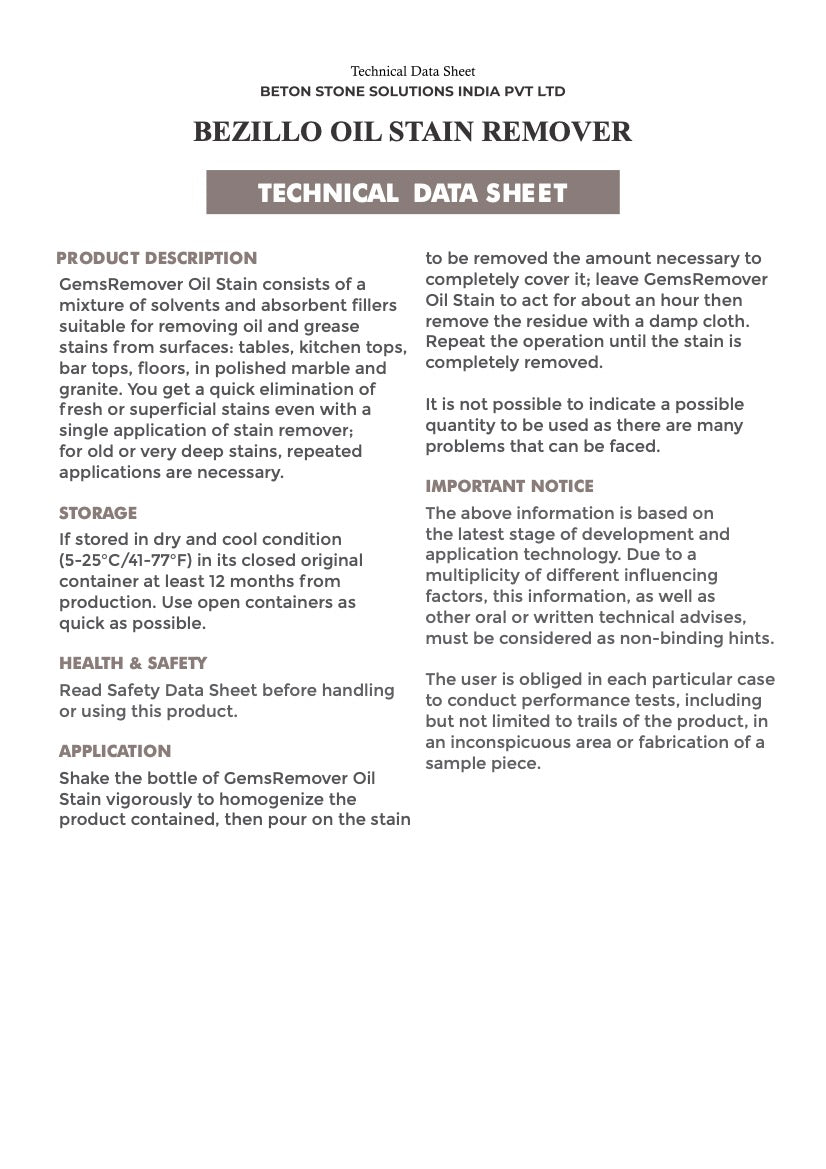 Technical Data Sheet
BETON STONE SOLUTIONS INDIA PVT LTD

BEZILLO OIL STAIN REMOVER

TECHNICAL DATA SHEET

PRODUCT DESCRIPTION

GemsRemover Oil Stain consists of a mixture of solvents and absorbent fillers suitable for removing oil and grease stains from surfaces: tables, kitchen tops, bar tops, floors, in polished marble and granite. You get a quick elimination of fresh or superficial stains even with a single application of stain remover; for old or very deep stains, repeated applications are necessary.

STORAGE

If stored in dry and cool condition (5-25°C/41-77°F) in its closed original container at least 12 months from production. Use open containers as quick as possible.

HEALTH & SAFETY

Read Safety Data Sheet before handling or using this product.

APPLICATION

Shake the bottle of GemsRemover Oil Stain vigorously to homogenize the product contained, then pour on the stain to be removed the amount necessary to completely cover it; leave GemsRemover Oil Stain to act for about an hour then remove the residue with a damp cloth. Repeat the operation until the stain is completely removed.

It is not possible to indicate a possible quantity to be used as there are many problems that can be faced.

IMPORTANT NOTICE

The above information is based on the latest stage of development and application technology. Due to a multiplicity of different influencing factors, this information, as well as other oral or written technical advises, must be considered as non-binding hints.

The user is obliged in each particular case to conduct performance tests, including but not limited to trails of the product, in an inconspicuous area or fabrication of a sample piece.